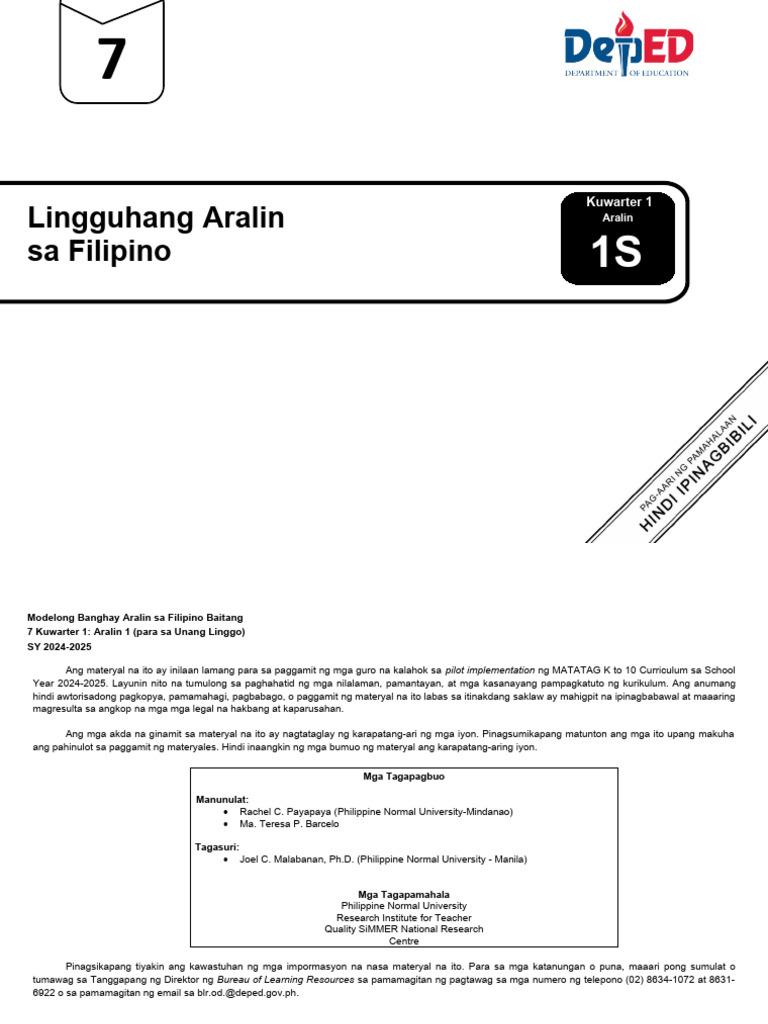 7

DepED
DEPARTMENT OF EDUCATION

Lingguhang Aralin sa Filipino

Kuwarter 1
Aralin
1S

PAG-AARI NG PAMAHALAAN
HINDI IPINAGBIBILI

Modelong Banghay Aralin sa Filipino Baitang 7 Kuwarter 1: Aralin 1 (para sa Unang Linggo)
SY 2024-2025

Ang materyal na ito ay inilaan lamang para sa paggamit ng mga guro na kalahok sa pilot implementation ng MATATAG K to 10 Curriculum sa School Year 2024-2025. Layunin nito na tumulong sa paghahatid ng mga nilalaman, pamantayan, at mga kasanayang pampagkatuto ng kurikulum. Ang anumang hindi awtorisadong pagkopya, pamamahagi, pagbabago, o paggamit ng materyal na ito labas sa itinakdang saklaw ay mahigpit na ipinagbabawal at maaaring magresulta sa angkop na mga mga legal na hakbang at kaparusahan.

Ang mga akda na ginamit sa materyal na ito ay nagtataglay ng karapatang-ari ng mga iyon. Pinagsumikapang matunton ang mga ito upang makuha ang pahinulot sa paggamit ng materyales. Hindi inaangkin ng mga bumuo ng materyal ang karapatang-aring iyon.

Mga Tagapagbuo

Manunulat:
• Rachel C. Payapaya (Philippine Normal University-Mindanao)
• Ma. Teresa P. Barcelo

Tagasuri:
• Joel C. Malabanan, Ph.D. (Philippine Normal University - Manila)

Mga Tagapamahala
Philippine Normal University
Research Institute for Teacher Quality SiMMER National Research Centre

Pinagsikapang tiyakin ang kawastuhan ng mga impormasyon na nasa materyal na ito. Para sa mga katanungan o puna, maaari pong sumulat o tumawag sa Tanggapang ng Direktor ng Bureau of Learning Resources sa pamamagitan ng pagtawag sa mga numero ng telepono (02) 8634-1072 at 8631-6922 o sa pamamagitan ng email sa blr.od.@deped.gov.ph.